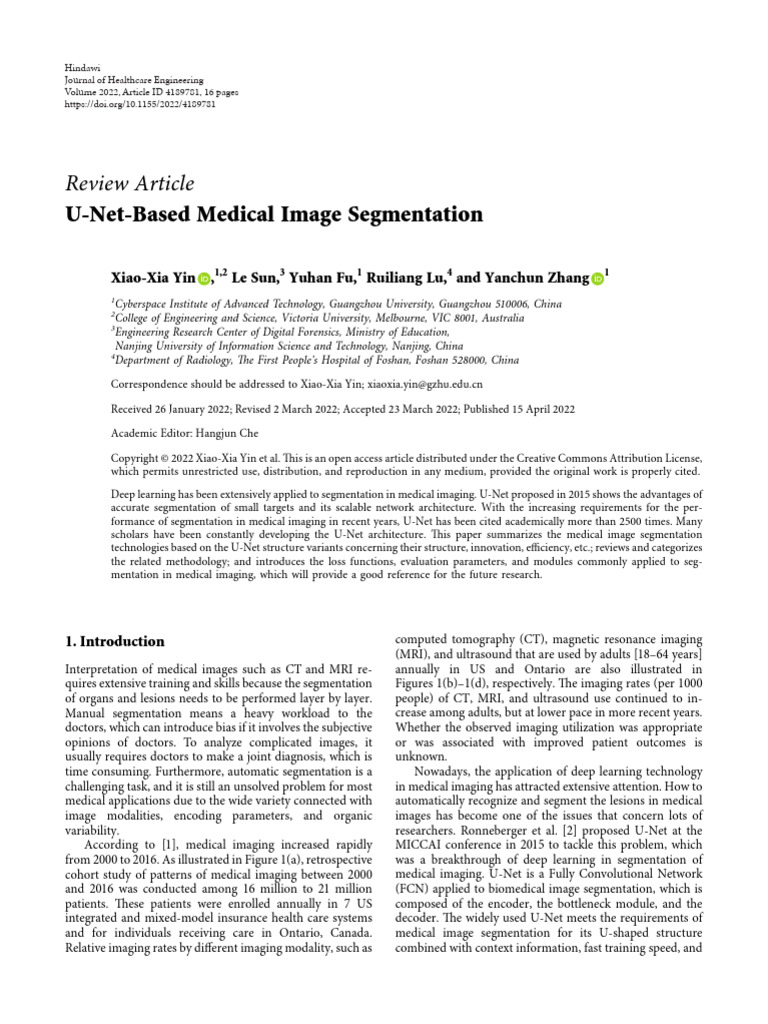 Hindawi
Journal of Healthcare Engineering
Volume 2022, Article ID 4189781, 16 pages
https://doi.org/10.1155/2022/4189781

Review Article
U-Net-Based Medical Image Segmentation

Xiao-Xia Yin,$^{1,2}$ Le Sun,$^{3}$ Yuhan Fu,$^{1}$ Ruiliang Lu,$^{4}$ and Yanchun Zhang$^{1}$

$^{1}$Cyberspace Institute of Advanced Technology, Guangzhou University, Guangzhou 510006, China
$^{2}$College of Engineering and Science, Victoria University, Melbourne, VIC 8001, Australia
$^{3}$Engineering Research Center of Digital Forensics, Ministry of Education, Nanjing University of Information Science and Technology, Nanjing, China
$^{4}$Department of Radiology, The First People's Hospital of Foshan, Foshan 528000, China

Correspondence should be addressed to Xiao-Xia Yin; xiaoxia.yin@gzhu.edu.cn

Received 26 January 2022; Revised 2 March 2022; Accepted 23 March 2022; Published 15 April 2022

Academic Editor: Hangjun Che

Copyright © 2022 Xiao-Xia Yin et al. This is an open access article distributed under the Creative Commons Attribution License, which permits unrestricted use, distribution, and reproduction in any medium, provided the original work is properly cited.

Deep learning has been extensively applied to segmentation in medical imaging. U-Net proposed in 2015 shows the advantages of accurate segmentation of small targets and its scalable network architecture. With the increasing requirements for the performance of segmentation in medical imaging in recent years, U-Net has been cited academically more than 2500 times. Many scholars have been constantly developing the U-Net architecture. This paper summarizes the medical image segmentation technologies based on the U-Net structure variants concerning their structure, innovation, efficiency, etc.; reviews and categorizes the related methodology; and introduces the loss functions, evaluation parameters, and modules commonly applied to segmentation in medical imaging, which will provide a good reference for the future research.

1. Introduction

Interpretation of medical images such as CT and MRI requires extensive training and skills because the segmentation of organs and lesions needs to be performed layer by layer. Manual segmentation means a heavy workload to the doctors, which can introduce bias if it involves the subjective opinions of doctors. To analyze complicated images, it usually requires doctors to make a joint diagnosis, which is time consuming. Furthermore, automatic segmentation is a challenging task, and it is still an unsolved problem for most medical applications due to the wide variety connected with image modalities, encoding parameters, and organic variability.

According to [1], medical imaging increased rapidly from 2000 to 2016. As illustrated in Figure 1(a), retrospective cohort study of patterns of medical imaging between 2000 and 2016 was conducted among 16 million to 21 million patients. These patients were enrolled annually in 7 US integrated and mixed-model insurance health care systems and for individuals receiving care in Ontario, Canada. Relative imaging rates by different imaging modality, such as computed tomography (CT), magnetic resonance imaging (MRI), and ultrasound that are used by adults [18–64 years] annually in US and Ontario are also illustrated in Figures 1(b)–1(d), respectively. The imaging rates (per 1000 people) of CT, MRI, and ultrasound use continued to increase among adults, but at lower pace in more recent years. Whether the observed imaging utilization was appropriate or was associated with improved patient outcomes is unknown.

Nowadays, the application of deep learning technology in medical imaging has attracted extensive attention. How to automatically recognize and segment the lesions in medical images has become one of the issues that concern lots of researchers. Ronneberger et al. [2] proposed U-Net at the MICCAI conference in 2015 to tackle this problem, which was a breakthrough of deep learning in segmentation of medical imaging. U-Net is a Fully Convolutional Network (FCN) applied to biomedical image segmentation, which is composed of the encoder, the bottleneck module, and the decoder. The widely used U-Net meets the requirements of medical image segmentation for its U-shaped structure combined with context information, fast training speed, and